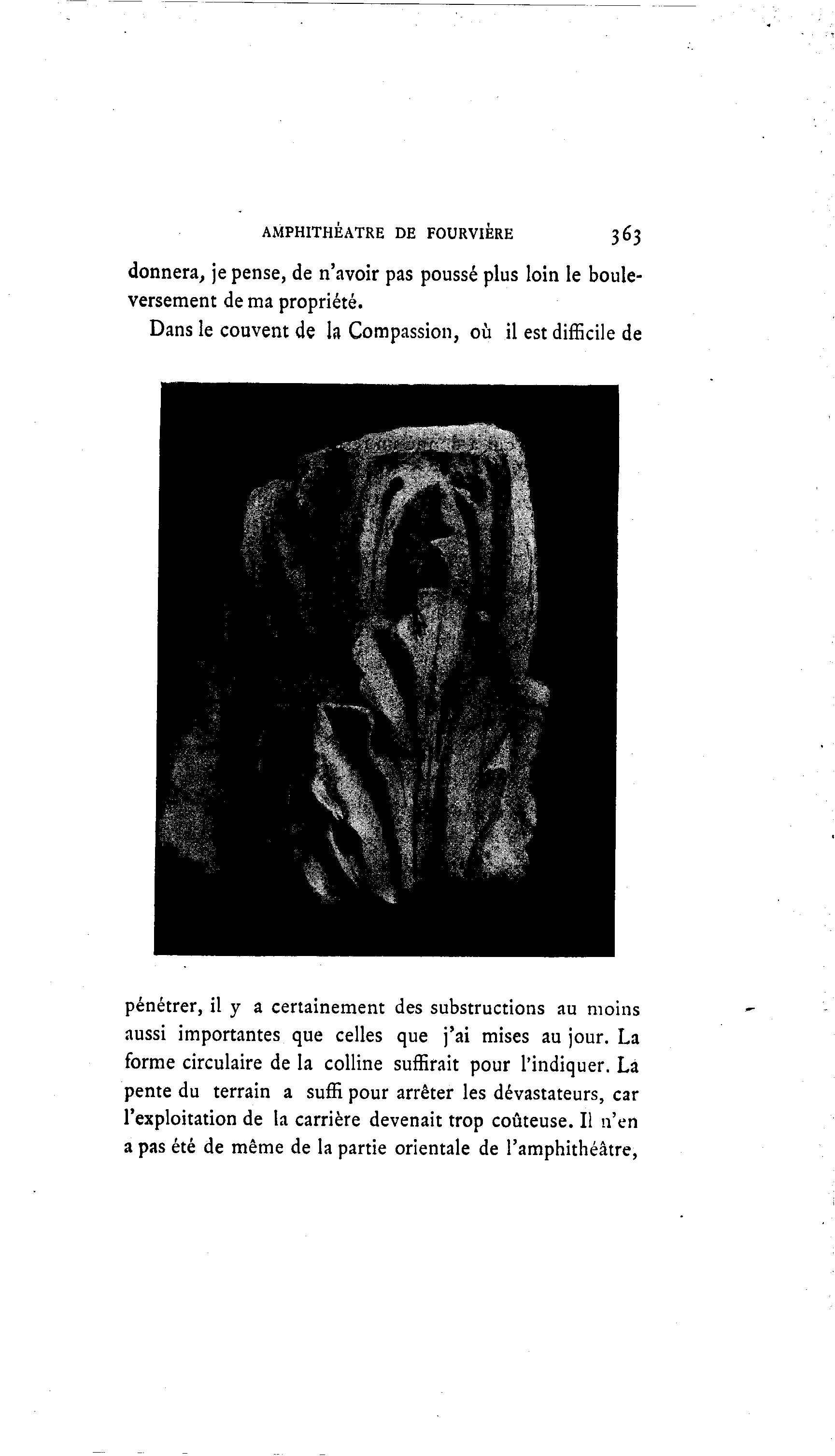 AMPHITHÉATRE DE FOURVIÈRE 363

donnera, je pense, de n'avoir pas poussé plus loin le bouleversement de ma propriété.

Dans le couvent de la Compassion, où il est difficile de

pénétrer, il y a certainement des substructions au moins aussi importantes que celles que j'ai mises au jour. La forme circulaire de la colline suffirait pour l'indiquer. La pente du terrain a suffi pour arrêter les dévastateurs, car l'exploitation de la carrière devenait trop coûteuse. Il n'en a pas été de même de la partie orientale de l'amphithéâtre,